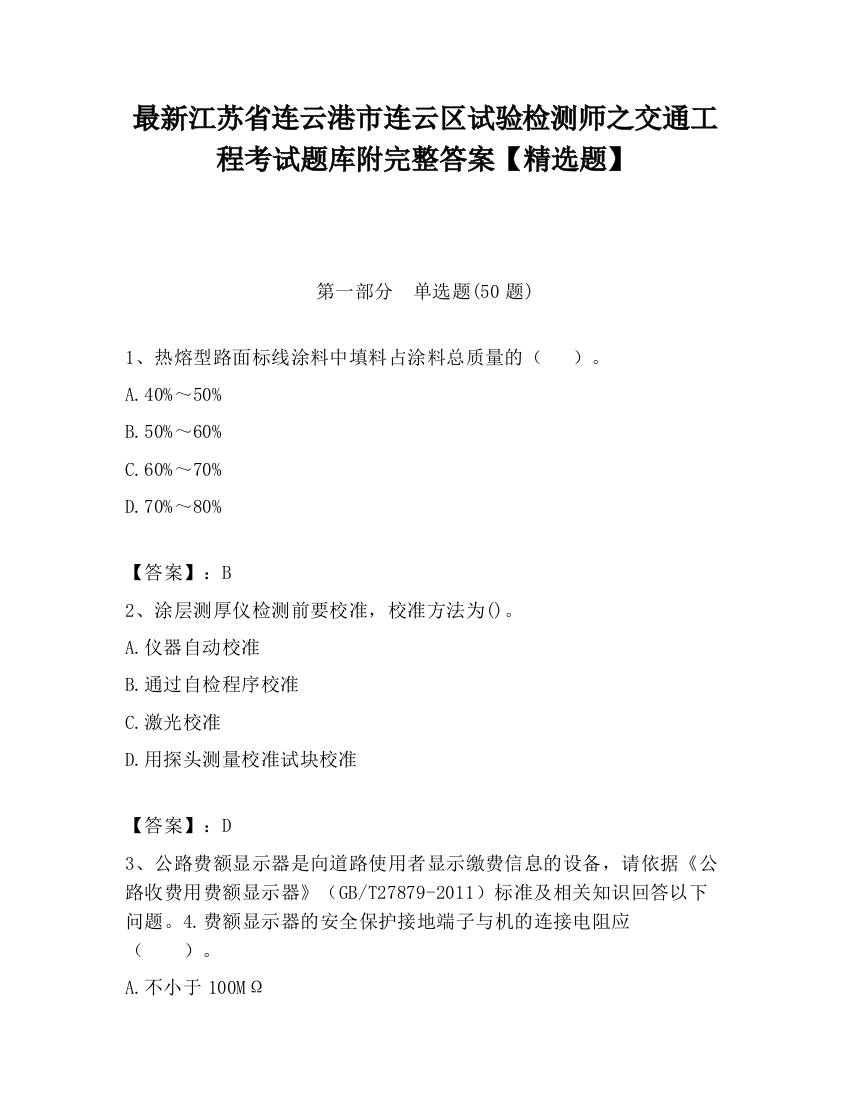 最新江苏省连云港市连云区试验检测师之交通工程考试题库附完整答案【精选题】

第一部分　单选题(50 题)

1、热熔型路面标线涂料中填料占涂料总质量的（　　）。

A.40%～50%

B.50%～60%

C.60%～70%

D.70%～80%

【答案】：B

2、涂层测厚仪检测前要校准，校准方法为()。

A.仪器自动校准

B.通过自检程序校准

C.激光校准

D.用探头测量校准试块校准

【答案】：D

3、公路费额显示器是向道路使用者显示缴费信息的设备，请依据《公路收费用费额显示器》（GB/T27879-2011）标准及相关知识回答以下问题。4.费额显示器的安全保护接地端子与机的连接电阻应（　　）。

A.不小于 100MΩ